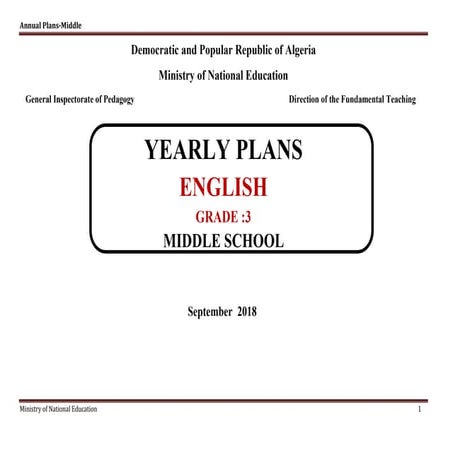 Annual Plans-Middle

Democratic and Popular Republic of Algeria

Ministry of National Education

General Inspectorate of Pedagogy

Direction of the Fundamental Teaching

YEARLY PLANS

ENGLISH

GRADE :3

MIDDLE SCHOOL

September 2018

Ministry of National Education

1